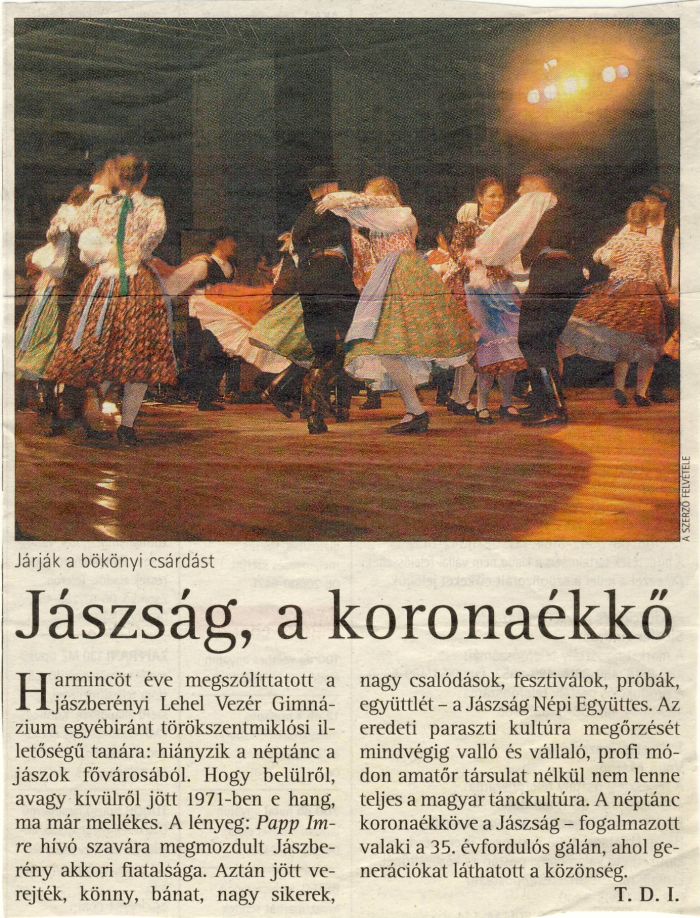 A SZERZŐ FELVÉTELE

Járják a bökönyi csárdást

Jászság, a koronaékkő

Harmincöt éve megszólíttatott a jászberényi Lehel Vezér Gimnázium egyébiránt törökszentmiklósi illetőségű tanára: hiányzik a néptánc a jászok fővárosából. Hogy belülről, avagy kívülről jött 1971-ben e hang, ma már mellékes. A lényeg: Papp Imre hívó szavára megmozdult Jászberény akkori fiatalsága. Aztán jött verejték, könny, bánat, nagy sikerek, nagy csalódások, fesztiválok, próbák, együttlét – a Jászság Népi Együttes. Az eredeti paraszti kultúra megőrzését mindvégig valló és vállaló, profi módon amatőr társulat nélkül nem lenne teljes a magyar tánckultúra. A néptánc koronaékköve a Jászság – fogalmazott valaki a 35. évfordulós gálán, ahol generációkat láthatott a közönség.

T. D. I.